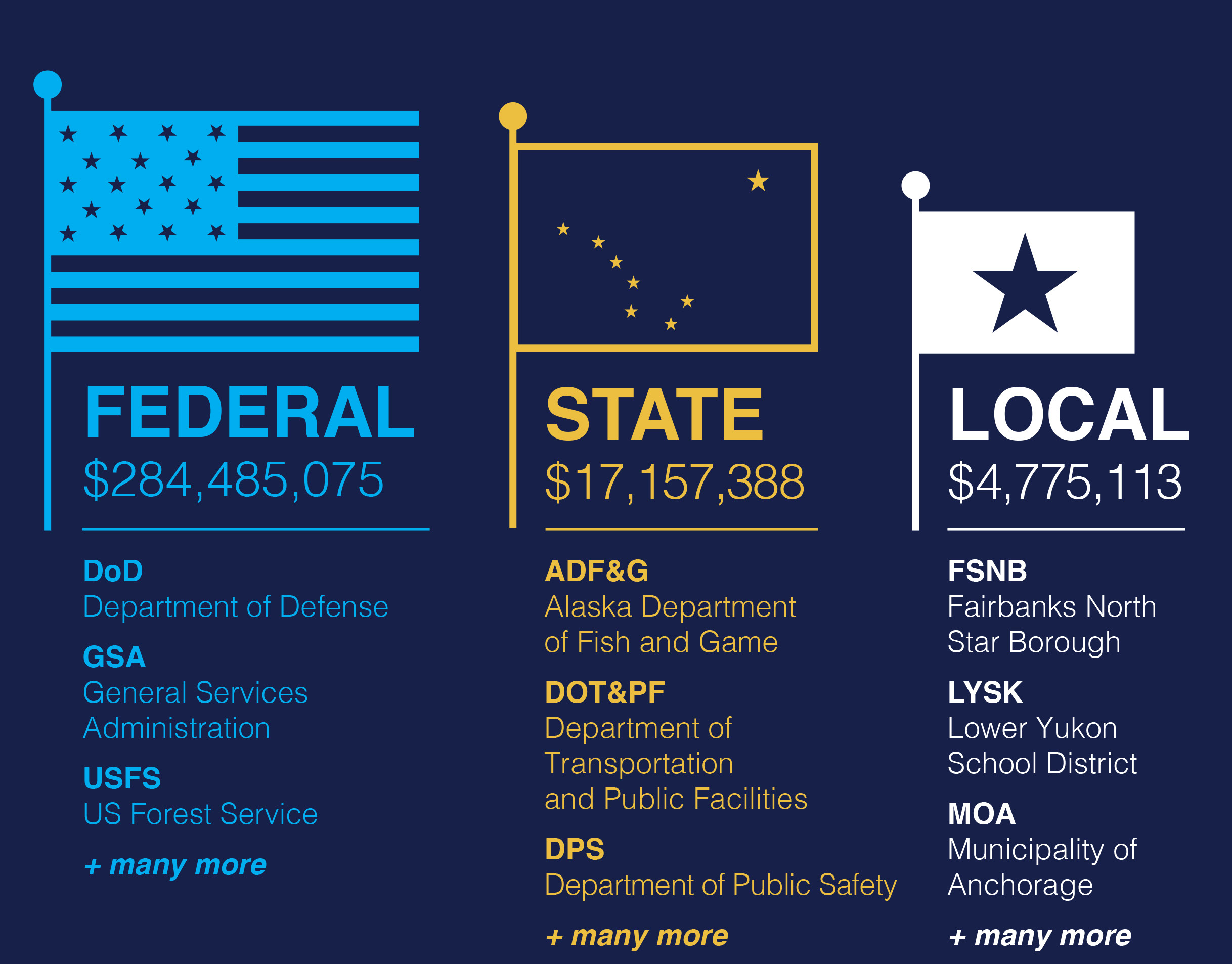 FEDERAL
$284,485,075

DoD
Department of Defense

GSA
General Services Administration

USFS
US Forest Service

+ many more

STATE
$17,157,388

ADF&G
Alaska Department of Fish and Game

DOT&PF
Department of Transportation and Public Facilities

DPS
Department of Public Safety

+ many more

LOCAL
$4,775,113

FSNB
Fairbanks North Star Borough

LYSK
Lower Yukon School District

MOA
Municipality of Anchorage

+ many more